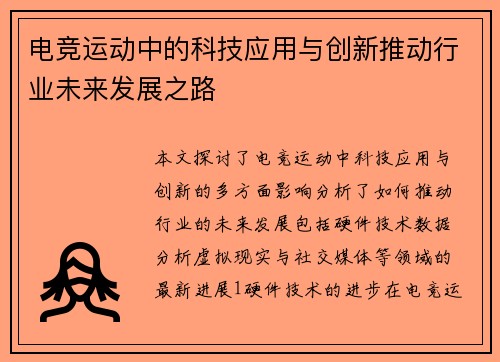 电竞运动中的科技应用与创新推动行业未来发展之路

本文探讨了电竞运动中科技应用与创新的多方面影响分析了如何推动行业的未来发展包括硬件技术数据分析虚拟现实与社交媒体等领域的最新进展1硬件技术的进步在电竞运